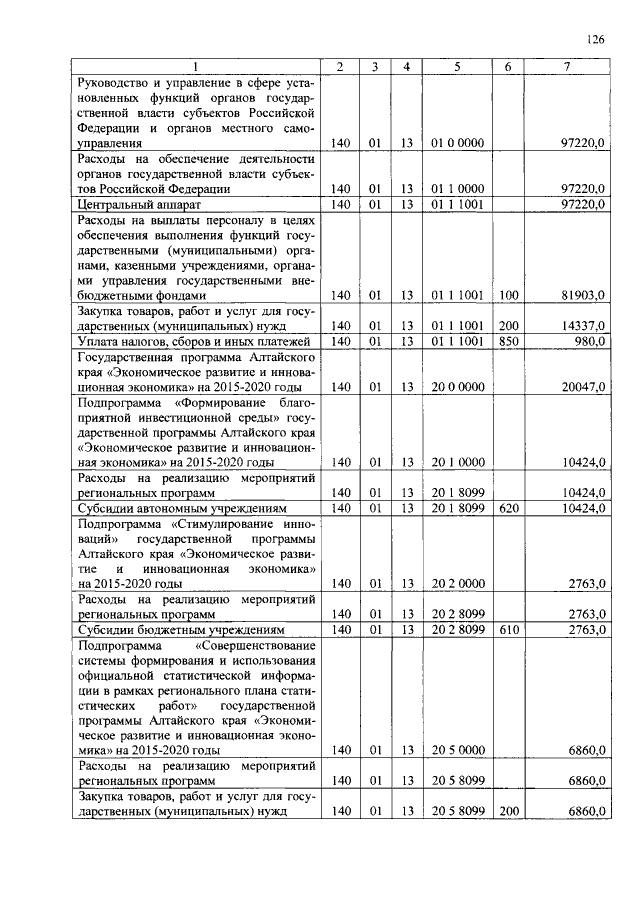 126

| 1 | 2 | 3 | 4 | 5 | 6 | 7 |
|---|---|---|---|---|---|---|
| Руководство и управление в сфере установленных функций органов государственной власти субъектов Российской Федерации и органов местного самоуправления | 140 | 01 | 13 | 01 0 0000 | | 97220,0 |
| Расходы на обеспечение деятельности органов государственной власти субъектов Российской Федерации | 140 | 01 | 13 | 01 1 0000 | | 97220,0 |
| Центральный аппарат | 140 | 01 | 13 | 01 1 1001 | | 97220,0 |
| Расходы на выплаты персоналу в целях обеспечения выполнения функций государственными (муниципальными) органами, казенными учреждениями, органами управления государственными внебюджетными фондами | 140 | 01 | 13 | 01 1 1001 | 100 | 81903,0 |
| Закупка товаров, работ и услуг для государственных (муниципальных) нужд | 140 | 01 | 13 | 01 1 1001 | 200 | 14337,0 |
| Уплата налогов, сборов и иных платежей | 140 | 01 | 13 | 01 1 1001 | 850 | 980,0 |
| Государственная программа Алтайского края «Экономическое развитие и инновационная экономика» на 2015-2020 годы | 140 | 01 | 13 | 20 0 0000 | | 20047,0 |
| Подпрограмма «Формирование благоприятной инвестиционной среды» государственной программы Алтайского края «Экономическое развитие и инновационная экономика» на 2015-2020 годы | 140 | 01 | 13 | 20 1 0000 | | 10424,0 |
| Расходы на реализацию мероприятий региональных программ | 140 | 01 | 13 | 20 1 8099 | | 10424,0 |
| Субсидии автономным учреждениям | 140 | 01 | 13 | 20 1 8099 | 620 | 10424,0 |
| Подпрограмма «Стимулирование инноваций» государственной программы Алтайского края «Экономическое развитие и инновационная экономика» на 2015-2020 годы | 140 | 01 | 13 | 20 2 0000 | | 2763,0 |
| Расходы на реализацию мероприятий региональных программ | 140 | 01 | 13 | 20 2 8099 | | 2763,0 |
| Субсидии бюджетным учреждениям | 140 | 01 | 13 | 20 2 8099 | 610 | 2763,0 |
| Подпрограмма «Совершенствование системы формирования и использования официальной статистической информации в рамках регионального плана статистических работ» государственной программы Алтайского края «Экономическое развитие и инновационная экономика» на 2015-2020 годы | 140 | 01 | 13 | 20 5 0000 | | 6860,0 |
| Расходы на реализацию мероприятий региональных программ | 140 | 01 | 13 | 20 5 8099 | | 6860,0 |
| Закупка товаров, работ и услуг для государственных (муниципальных) нужд | 140 | 01 | 13 | 20 5 8099 | 200 | 6860,0 |